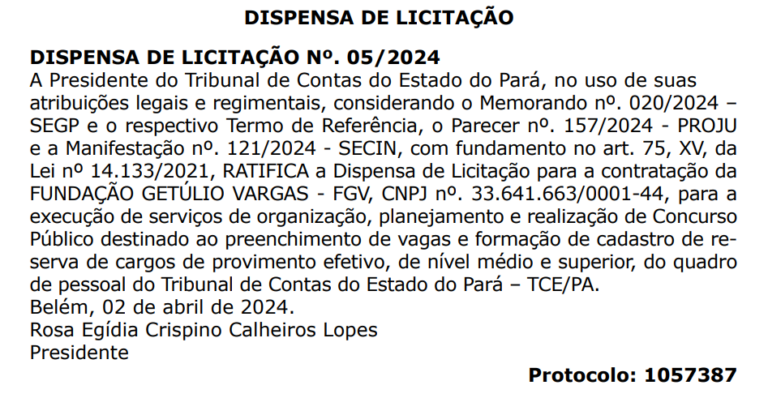 DISPENSA DE LICITAÇÃO

DISPENSA DE LICITAÇÃO Nº. 05/2024
A Presidente do Tribunal de Contas do Estado do Pará, no uso de suas atribuições legais e regimentais, considerando o Memorando nº. 020/2024 – SEGP e o respectivo Termo de Referência, o Parecer nº. 157/2024 - PROJU e a Manifestação nº. 121/2024 - SECIN, com fundamento no art. 75, XV, da Lei nº 14.133/2021, RATIFICA a Dispensa de Licitação para a contratação da FUNDAÇÃO GETÚLIO VARGAS - FGV, CNPJ nº. 33.641.663/0001-44, para a execução de serviços de organização, planejamento e realização de Concurso Público destinado ao preenchimento de vagas e formação de cadastro de reserva de cargos de provimento efetivo, de nível médio e superior, do quadro de pessoal do Tribunal de Contas do Estado do Pará – TCE/PA.
Belém, 02 de abril de 2024.
Rosa Egídia Crispino Calheiros Lopes
Presidente

Protocolo: 1057387